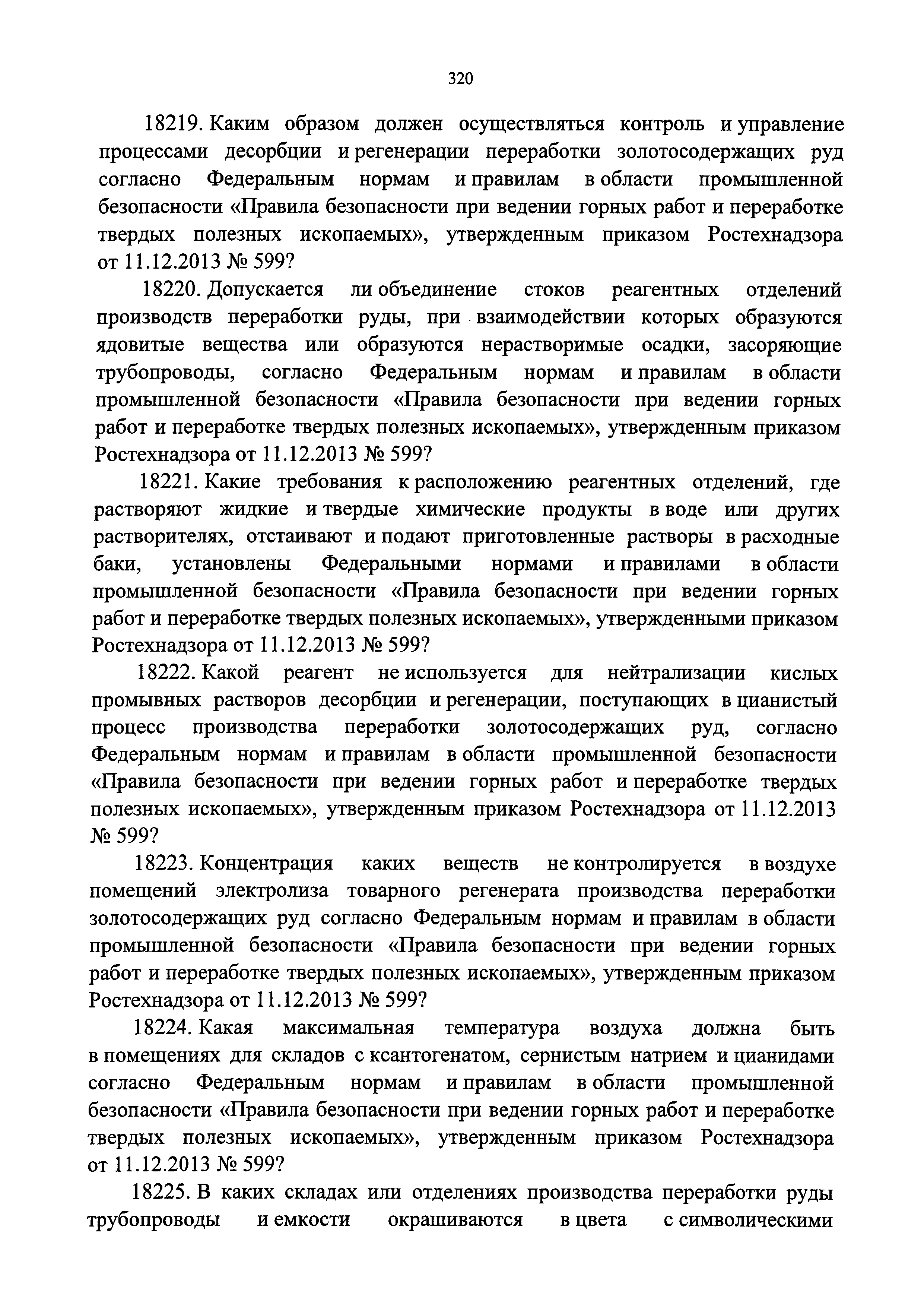 320

18219. Каким образом должен осуществляться контроль и управление процессами десорбции и регенерации переработки золотосодержащих руд согласно Федеральным нормам и правилам в области промышленной безопасности «Правила безопасности при ведении горных работ и переработке твердых полезных ископаемых», утвержденным приказом Ростехнадзора от 11.12.2013 № 599?

18220. Допускается ли объединение стоков реагентных отделений производств переработки руды, при взаимодействии которых образуются ядовитые вещества или образуются нерастворимые осадки, засоряющие трубопроводы, согласно Федеральным нормам и правилам в области промышленной безопасности «Правила безопасности при ведении горных работ и переработке твердых полезных ископаемых», утвержденным приказом Ростехнадзора от 11.12.2013 № 599?

18221. Какие требования к расположению реагентных отделений, где растворяют жидкие и твердые химические продукты в воде или других растворителях, отстаивают и подают приготовленные растворы в расходные баки, установлены Федеральными нормами и правилами в области промышленной безопасности «Правила безопасности при ведении горных работ и переработке твердых полезных ископаемых», утвержденными приказом Ростехнадзора от 11.12.2013 № 599?

18222. Какой реагент не используется для нейтрализации кислых промывных растворов десорбции и регенерации, поступающих в цианистый процесс производства переработки золотосодержащих руд, согласно Федеральным нормам и правилам в области промышленной безопасности «Правила безопасности при ведении горных работ и переработке твердых полезных ископаемых», утвержденным приказом Ростехнадзора от 11.12.2013 № 599?

18223. Концентрация каких веществ не контролируется в воздухе помещений электролиза товарного регенерата производства переработки золотосодержащих руд согласно Федеральным нормам и правилам в области промышленной безопасности «Правила безопасности при ведении горных работ и переработке твердых полезных ископаемых», утвержденным приказом Ростехнадзора от 11.12.2013 № 599?

18224. Какая максимальная температура воздуха должна быть в помещениях для складов с ксантогенатом, сернистым натрием и цианидами согласно Федеральным нормам и правилам в области промышленной безопасности «Правила безопасности при ведении горных работ и переработке твердых полезных ископаемых», утвержденным приказом Ростехнадзора от 11.12.2013 № 599?

18225. В каких складах или отделениях производства переработки руды трубопроводы и емкости окрашиваются в цвета с символическими